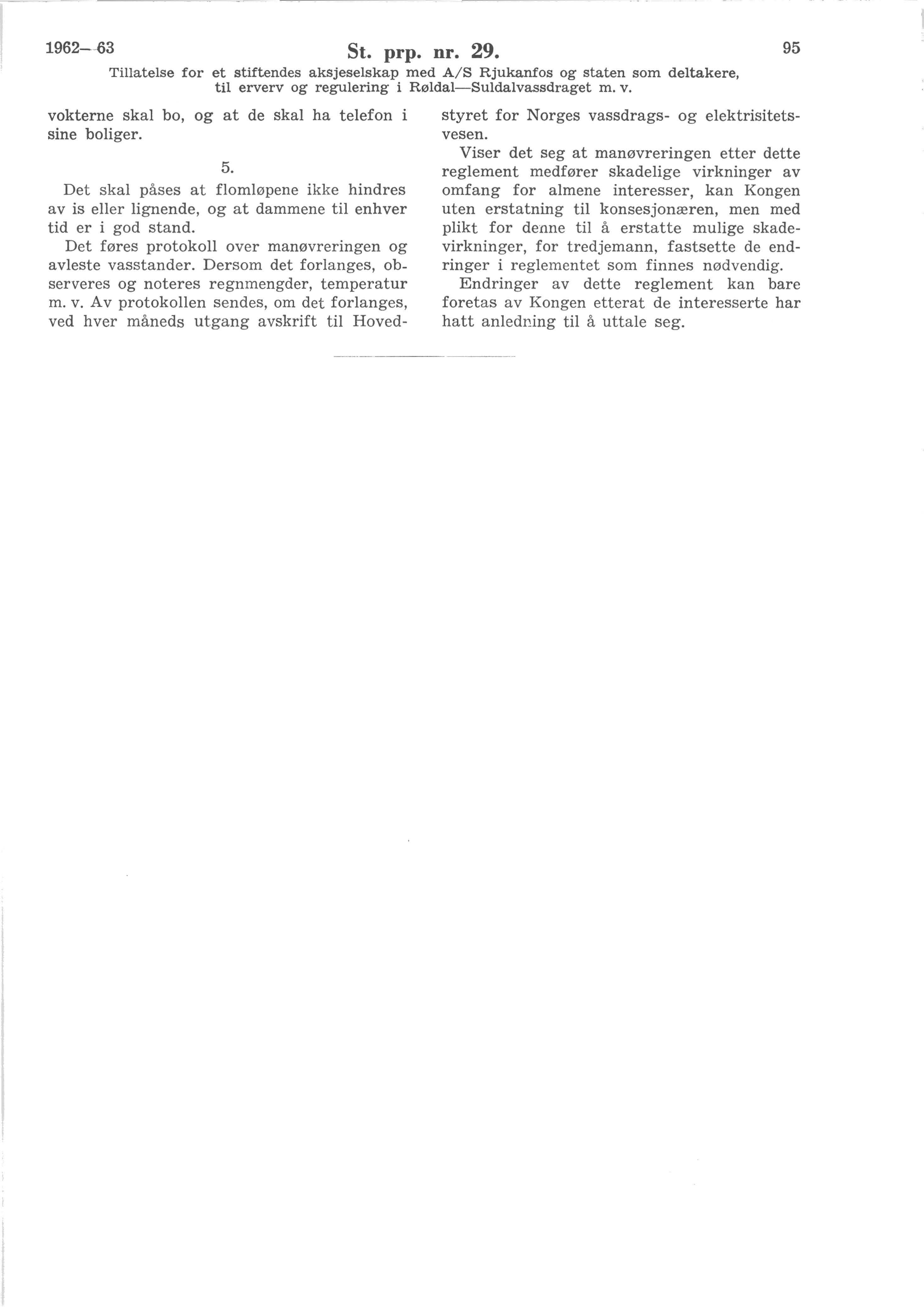 1962—63 St. prp. nr. 29. 95

Tillatelse for et stiftendes aksjeselskap med A/S Rjukanfos og staten som deltakere, til erverv og regulering i Røldal—Suldalvassdraget m. v.

vokterne skal bo, og at de skal ha telefon i sine boliger.

5.

Det skal påses at flomløpene ikke hindres av is eller lignende, og at dammene til enhver tid er i god stand.

Det føres protokoll over manøvreringen og avleste vasstander. Dersom det forlanges, observeres og noteres regnmengder, temperatur m. v. Av protokollen sendes, om det forlanges, ved hver måneds utgang avskrift til Hovedstyret for Norges vassdrags- og elektrisitetsvesen.

Viser det seg at manøvreringen etter dette reglement medfører skadelige virkninger av omfang for almene interesser, kan Kongen uten erstatning til konsesjonæren, men med plikt for denne til å erstatte mulige skadevirkninger, for tredjemann, fastsette de endringer i reglementet som finnes nødvendig.

Endringer av dette reglement kan bare foretas av Kongen etterat de interesserte har hatt anledning til å uttale seg.